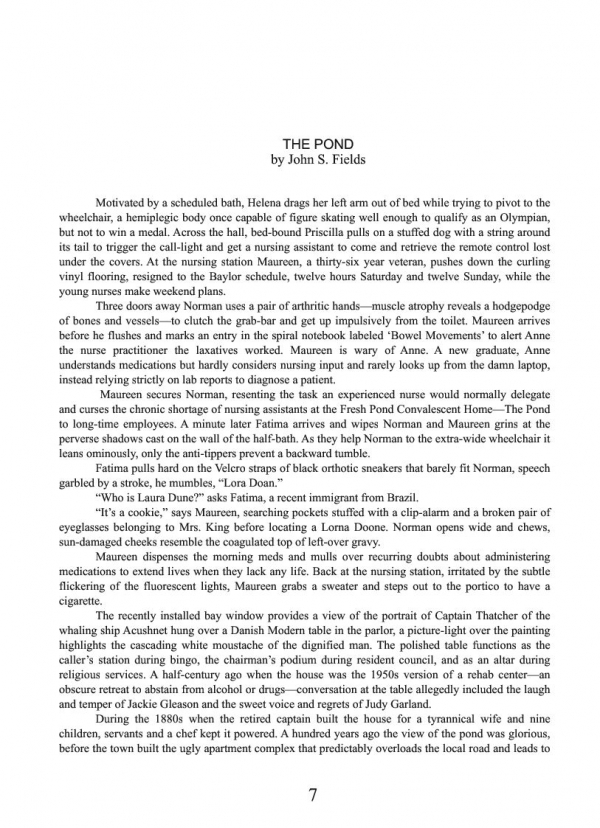 THE POND
by John S. Fields

Motivated by a scheduled bath, Helena drags her left arm out of bed while trying to pivot to the wheelchair, a hemiplegic body once capable of figure skating well enough to qualify as an Olympian, but not to win a medal. Across the hall, bed-bound Priscilla pulls on a stuffed dog with a string around its tail to trigger the call-light and get a nursing assistant to come and retrieve the remote control lost under the covers. At the nursing station Maureen, a thirty-six year veteran, pushes down the curling vinyl flooring, resigned to the Baylor schedule, twelve hours Saturday and twelve Sunday, while the young nurses make weekend plans.

Three doors away Norman uses a pair of arthritic hands—muscle atrophy reveals a hodgepodge of bones and vessels—to clutch the grab-bar and get up impulsively from the toilet. Maureen arrives before he flushes and marks an entry in the spiral notebook labeled 'Bowel Movements' to alert Anne the nurse practitioner the laxatives worked. Maureen is wary of Anne. A new graduate, Anne understands medications but hardly considers nursing input and rarely looks up from the damn laptop, instead relying strictly on lab reports to diagnose a patient.

Maureen secures Norman, resenting the task an experienced nurse would normally delegate and curses the chronic shortage of nursing assistants at the Fresh Pond Convalescent Home—The Pond to long-time employees. A minute later Fatima arrives and wipes Norman and Maureen grins at the perverse shadows cast on the wall of the half-bath. As they help Norman to the extra-wide wheelchair it leans ominously, only the anti-tippers prevent a backward tumble.

Fatima pulls hard on the Velcro straps of black orthotic sneakers that barely fit Norman, speech garbled by a stroke, he mumbles, "Lora Doan."

"Who is Laura Dune?" asks Fatima, a recent immigrant from Brazil.

"It's a cookie," says Maureen, searching pockets stuffed with a clip-alarm and a broken pair of eyeglasses belonging to Mrs. King before locating a Lorna Doone. Norman opens wide and chews, sun-damaged cheeks resemble the coagulated top of left-over gravy.

Maureen dispenses the morning meds and mulls over recurring doubts about administering medications to extend lives when they lack any life. Back at the nursing station, irritated by the subtle flickering of the fluorescent lights, Maureen grabs a sweater and steps out to the portico to have a cigarette.

The recently installed bay window provides a view of the portrait of Captain Thatcher of the whaling ship Acushnet hung over a Danish Modern table in the parlor, a picture-light over the painting highlights the cascading white moustache of the dignified man. The polished table functions as the caller's station during bingo, the chairman's podium during resident council, and as an altar during religious services. A half-century ago when the house was the 1950s version of a rehab center—an obscure retreat to abstain from alcohol or drugs—conversation at the table allegedly included the laugh and temper of Jackie Gleason and the sweet voice and regrets of Judy Garland.

During the 1880s when the retired captain built the house for a tyrannical wife and nine children, servants and a chef kept it powered. A hundred years ago the view of the pond was glorious, before the town built the ugly apartment complex that predictably overloads the local road and leads to

7